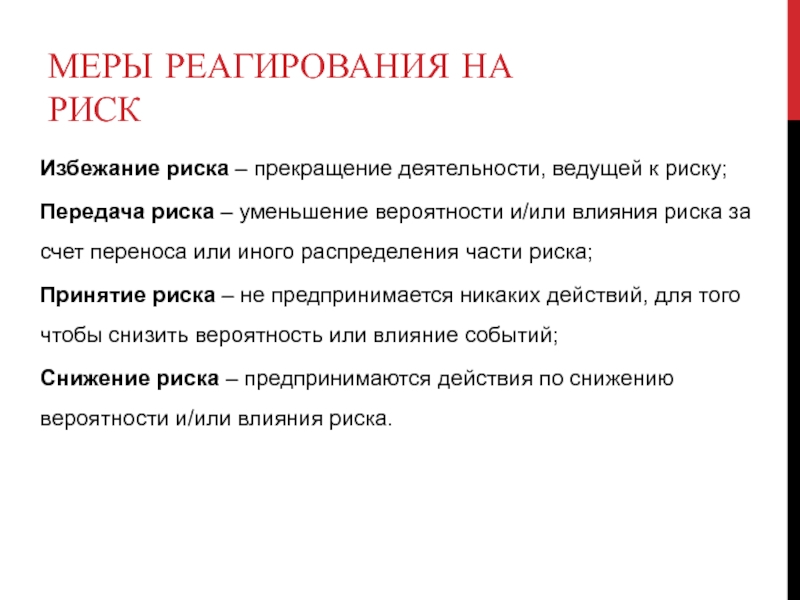 МЕРЫ РЕАГИРОВАНИЯ НА РИСК

Избежание риска – прекращение деятельности, ведущей к риску;

Передача риска – уменьшение вероятности и/или влияния риска за счет переноса или иного распределения части риска;

Принятие риска – не предпринимается никаких действий, для того чтобы снизить вероятность или влияние событий;

Снижение риска – предпринимаются действия по снижению вероятности и/или влияния риска.